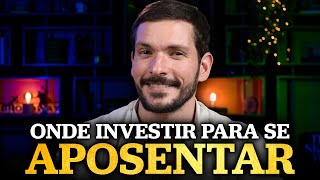 ONDE INVESTIR PARA SE
APOSENTAR